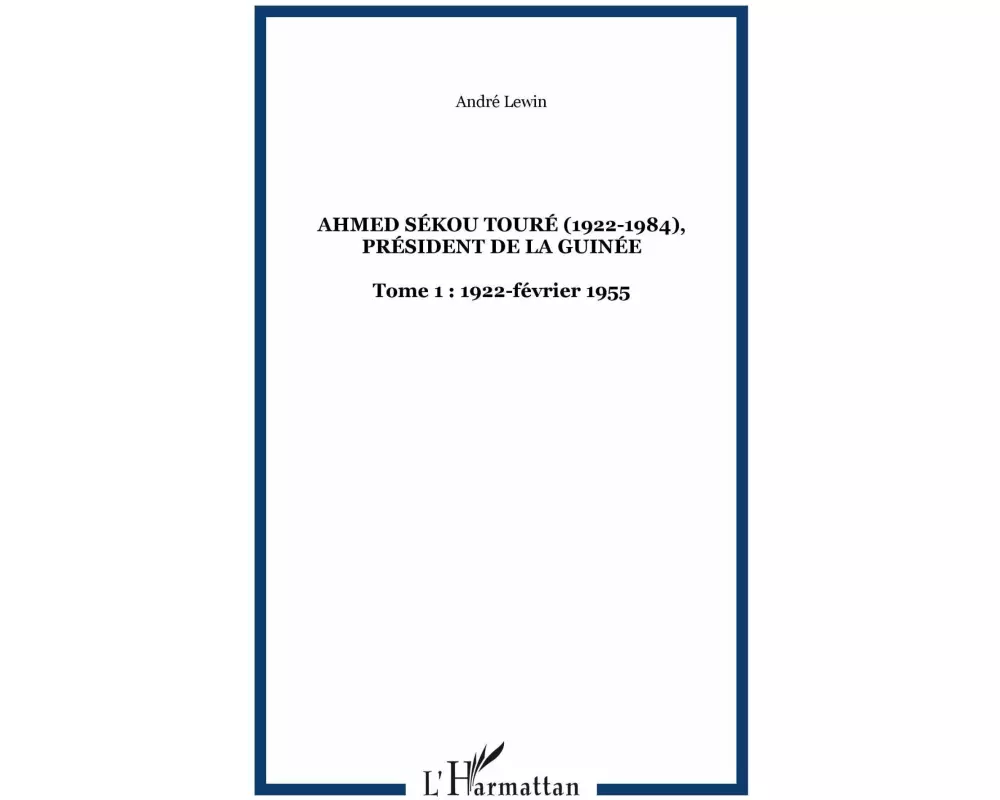 André Lewin

AHMED SÉKOU TOURÉ (1922-1984), PRÉSIDENT DE LA GUINÉE

Tome 1 : 1922-février 1955

L'Harmattan